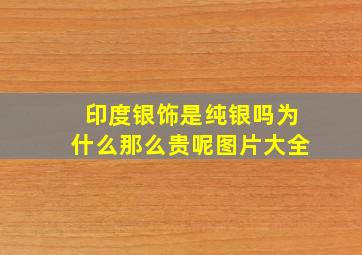 印度银饰是纯银吗为什么那么贵呢图片大全